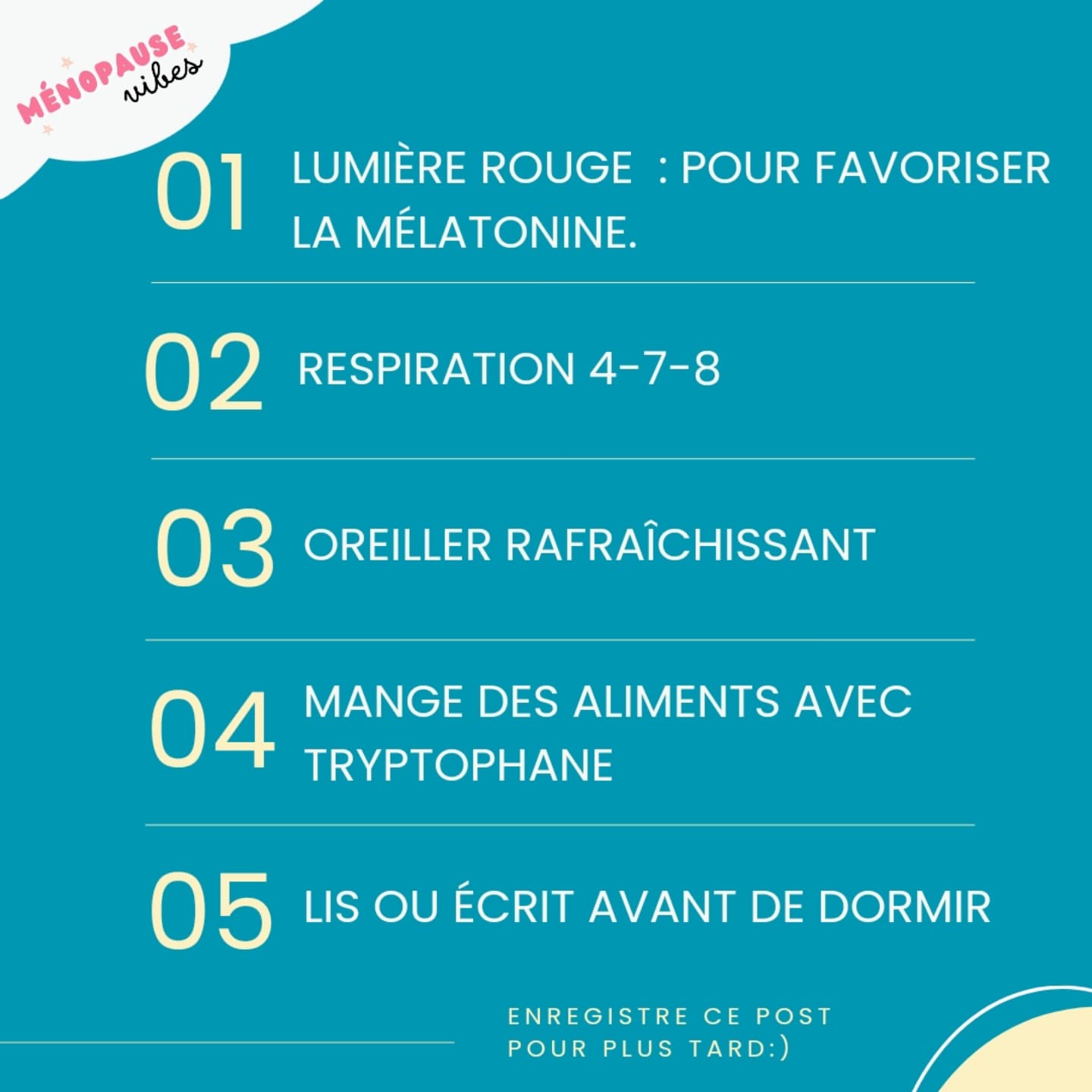 MÉNOPAUSE
vibes

01 LUMIÈRE ROUGE : POUR FAVORISER LA MÉLATONINE.

02 RESPIRATION 4-7-8

03 OREILLER RAFRAÎCHISSANT

04 MANGE DES ALIMENTS AVEC TRYPTOPHANE

05 LIS OU ÉCRIT AVANT DE DORMIR

ENREGISTRE CE POST POUR PLUS TARD:)